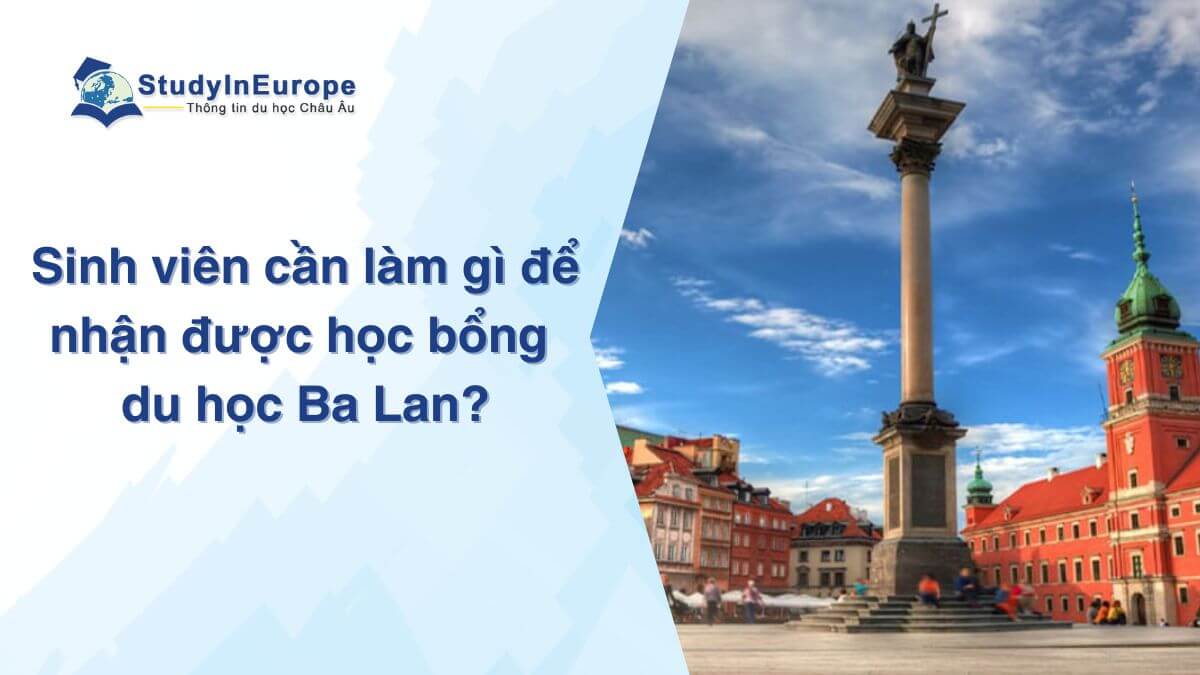 StudyInEurope
Thông tin du học Châu Âu

Sinh viên cần làm gì để nhận được học bổng du học Ba Lan?